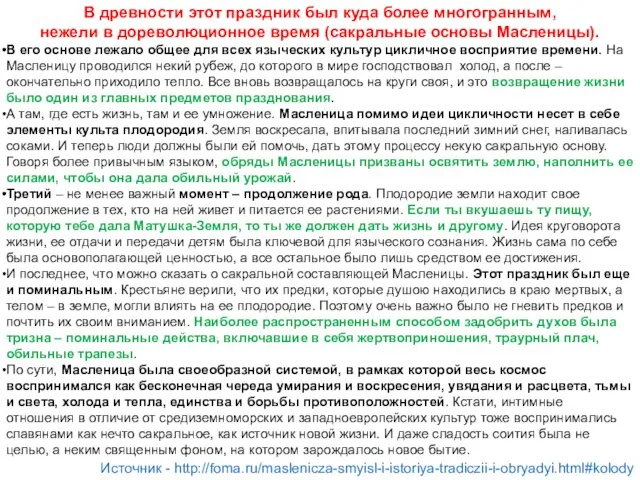 В древности этот праздник был куда более многогранным, нежели в дореволюционное время (сакральные основы Масленицы).

•В его основе лежало общее для всех языческих культур цикличное восприятие времени. На Масленицу проводился некий рубеж, до которого в мире господствовал холод, а после – окончательно приходило тепло. Все вновь возвращалось на круги своя, и это возвращение жизни было один из главных предметов празднования.

•А там, где есть жизнь, там и ее умножение. Масленица помимо идеи цикличности несет в себе элементы культа плодородия. Земля воскресала, впитывала последний зимний снег, наливалась соками. И теперь люди должны были ей помочь, дать этому процессу некую сакральную основу. Говоря более привычным языком, обряды Масленицы призваны освятить землю, наполнить ее силами, чтобы она дала обильный урожай.

•Третий – не менее важный момент – продолжение рода. Плодородие земли находит свое продолжение в тех, кто на ней живет и питается ее растениями. Если ты вкушаешь ту пищу, которую тебе дала Матушка-Земля, то ты же должен дать жизнь и другому. Идея круговорота жизни, ее отдачи и передачи детям была ключевой для языческого сознания. Жизнь сама по себе была основополагающей ценностью, а все остальное было лишь средством ее достижения.

•И последнее, что можно сказать о сакральной составляющей Масленицы. Этот праздник был еще и поминальным. Крестьяне верили, что их предки, которые душою находились в краю мертвых, а телом – в земле, могли влиять на ее плодородие. Поэтому очень важно было не гневить предков и почтить их своим вниманием. Наиболее распространенным способом задобрить духов была тризна – поминальные действа, включавшие в себя жертвоприношения, траурный плач, обильные трапезы.

•По сути, Масленица была своеобразной системой, в рамках которой весь космос воспринимался как бесконечная череда умирания и воскресения, увядания и расцвета, тьмы и света, холода и тепла, единства и борьбы противоположностей. Кстати, интимные отношения в отличие от средиземноморских и западноевропейских культур тоже воспринимались славянами как нечто сакральное, как источник новой жизни. И даже сладость соития была не целью, а неким священным фоном, на котором зарождалось новое бытие.

Источник - http://foma.ru/maslenicza-smyisl-i-istoriya-tradiczii-i-obryadyi.html#kolody